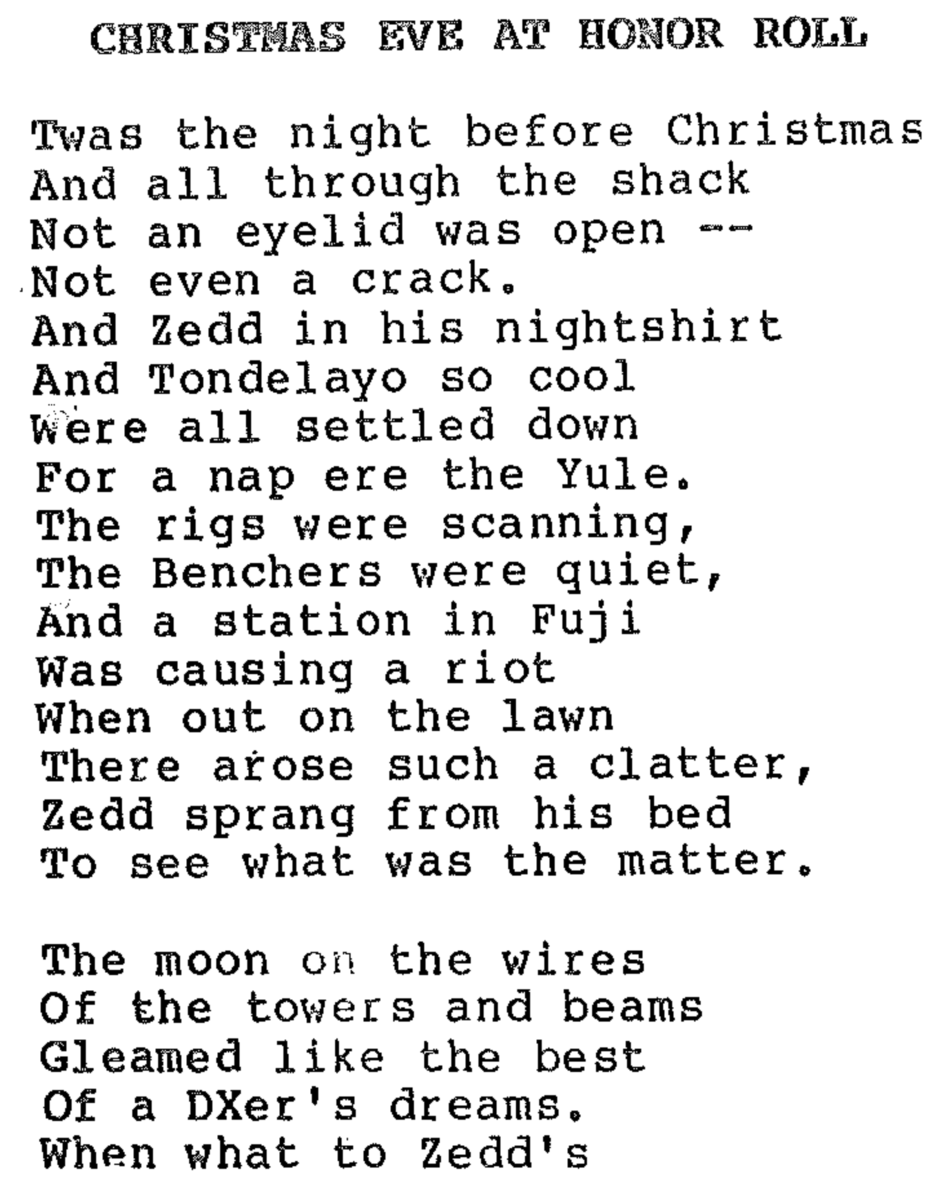 CHRISTMAS EVE AT HONOR ROLL

Twas the night before Christmas
And all through the shack
Not an eyelid was open --
Not even a crack.
And Zedd in his nightshirt
And Tondelayo so cool
Were all settled down
For a nap ere the Yule.
The rigs were scanning,
The Benchers were quiet,
And a station in Fuji
Was causing a riot
When out on the lawn
There arose such a clatter,
Zedd sprang from his bed
To see what was the matter.

The moon on the wires
Of the towers and beams
Gleamed like the best
Of a DXer's dreams.
When what to Zedd's